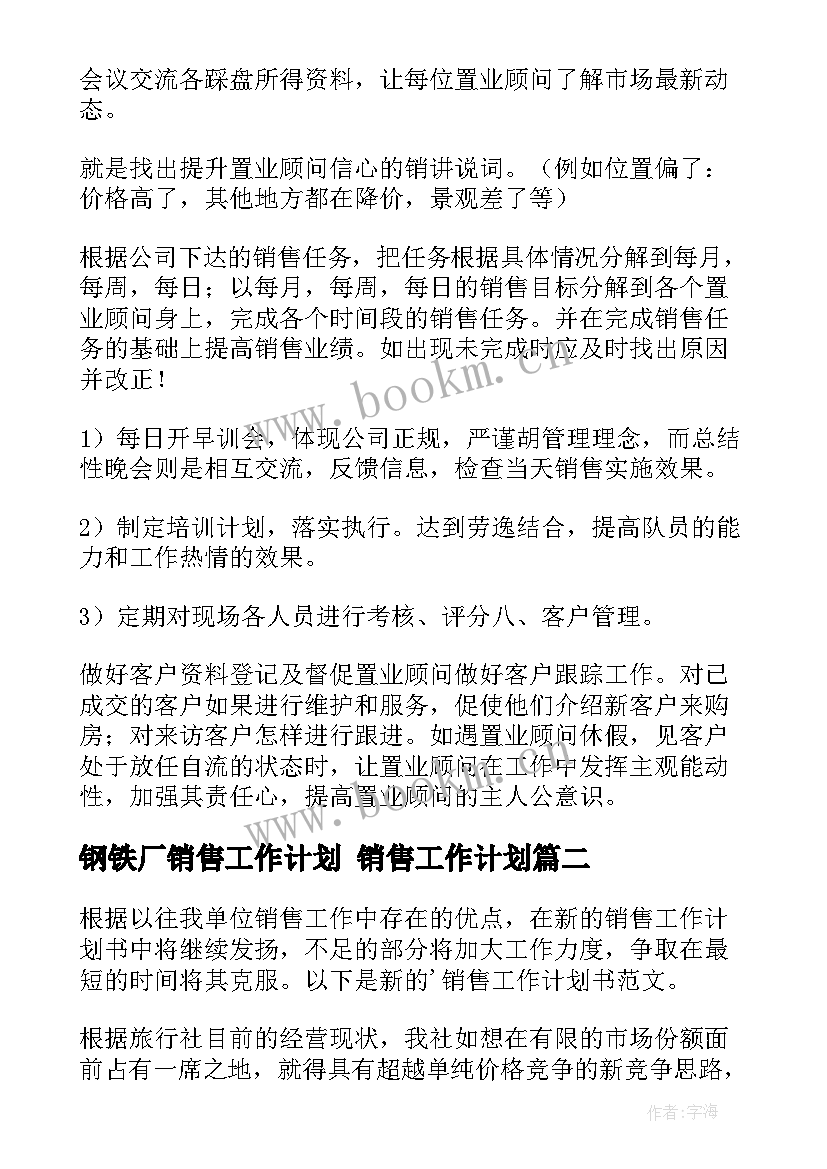 会议交流各踩盘所得资料，让每位置业顾问了解市场最新动态。

就是找出提升置业顾问信心的销讲说词。（例如位置偏了：价格高了，其他地方都在降价，景观差了等）

根据公司下达的销售任务，把任务根据具体情况分解到每月，每周，每日；以每月，每周，每日的销售目标分解到各个置业顾问身上，完成各个时间段的销售任务。并在完成销售任务的基础上提高销售业绩。如出现未完成时应及时找出原因并改正！

1）每日开早训会，体现公司正规，严谨胡管理理念，而总结性晚会则是相互交流，反馈信息，检查当天销售实施效果。

2）制定培训计划，落实执行。达到劳逸结合，提高队员的能力和工作热情的效果。

3）定期对现场各人员进行考核、评分八、客户管理。

做好客户资料登记及督促置业顾问做好客户跟踪工作。对已成交的客户如果进行维护和服务，促使他们介绍新客户来购房；对来访客户怎样进行跟进。如遇置业顾问休假，见客户处于放任自流的状态时，让置业顾问在工作中发挥主观能动性，加强其责任心，提高置业顾问的主人公意识。

钢铁厂销售工作计划 销售工作计划篇二

根据以往我单位销售工作中存在的优点，在新的销售工作计划书中将继续发扬，不足的部分将加大工作力度，争取在最短的时间将其克服。以下是新的'销售工作计划书范文。

根据旅行社目前的经营现状，我社如想在有限的市场份额面前占有一席之地，就得具有超越单纯价格竞争的新竞争思路，

www.bookm.cn

作者：宇海